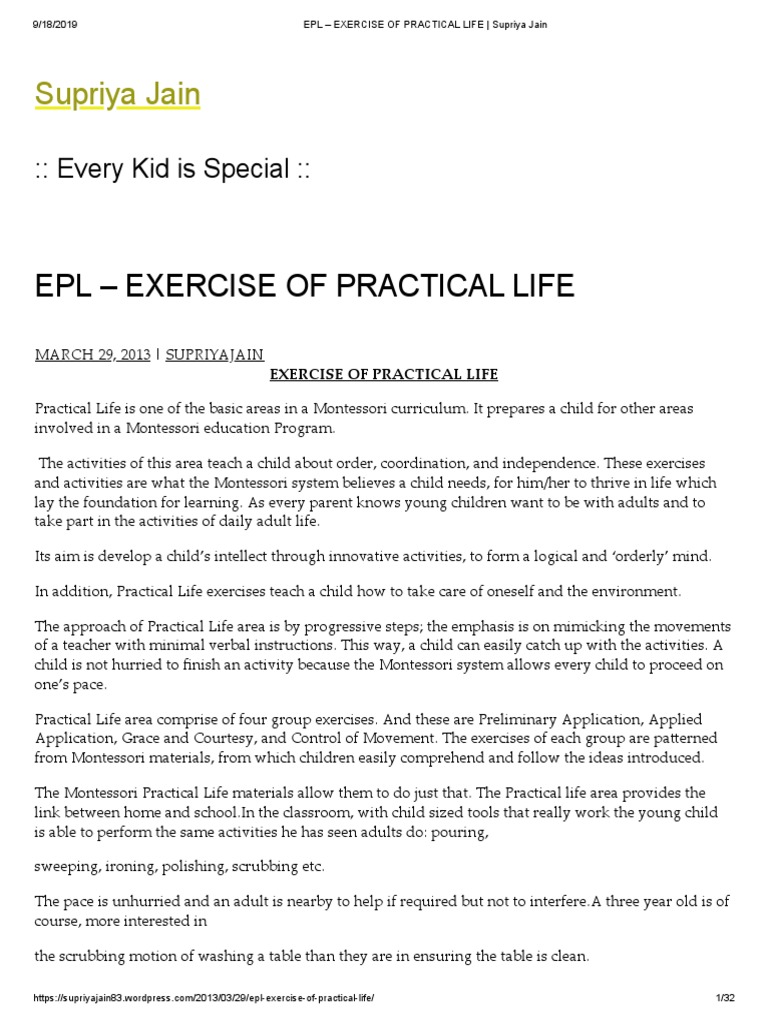 9/18/2019 EPL – EXERCISE OF PRACTICAL LIFE | Supriya Jain

Supriya Jain

:: Every Kid is Special ::

EPL – EXERCISE OF PRACTICAL LIFE

MARCH 29, 2013 | SUPRIYAJAIN

EXERCISE OF PRACTICAL LIFE

Practical Life is one of the basic areas in a Montessori curriculum. It prepares a child for other areas involved in a Montessori education Program.

The activities of this area teach a child about order, coordination, and independence. These exercises and activities are what the Montessori system believes a child needs, for him/her to thrive in life which lay the foundation for learning. As every parent knows young children want to be with adults and to take part in the activities of daily adult life.

Its aim is develop a child's intellect through innovative activities, to form a logical and 'orderly' mind.

In addition, Practical Life exercises teach a child how to take care of oneself and the environment.

The approach of Practical Life area is by progressive steps; the emphasis is on mimicking the movements of a teacher with minimal verbal instructions. This way, a child can easily catch up with the activities. A child is not hurried to finish an activity because the Montessori system allows every child to proceed on one's pace.

Practical Life area comprise of four group exercises. And these are Preliminary Application, Applied Application, Grace and Courtesy, and Control of Movement. The exercises of each group are patterned from Montessori materials, from which children easily comprehend and follow the ideas introduced.

The Montessori Practical Life materials allow them to do just that. The Practical life area provides the link between home and school.In the classroom, with child sized tools that really work the young child is able to perform the same activities he has seen adults do: pouring,

sweeping, ironing, polishing, scrubbing etc.

The pace is unhurried and an adult is nearby to help if required but not to interfere.A three year old is of course, more interested in

the scrubbing motion of washing a table than they are in ensuring the table is clean.

https://supriyajain83.wordpress.com/2013/03/29/epl-exercise-of-practical-life/ 1/32